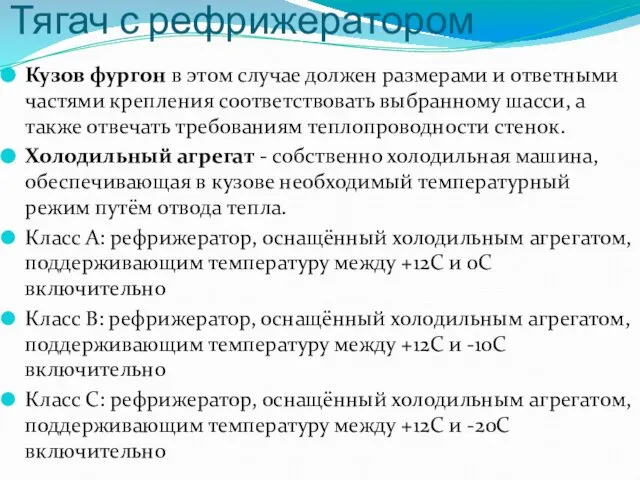 Тягач с рефрижератором

Кузов фургон в этом случае должен размерами и ответными частями крепления соответствовать выбранному шасси, а также отвечать требованиям теплопроводности стенок.

Холодильный агрегат - собственно холодильная машина, обеспечивающая в кузове необходимый температурный режим путём отвода тепла.

Класс А: рефрижератор, оснащённый холодильным агрегатом, поддерживающим температуру между +12С и 0С включительно

Класс В: рефрижератор, оснащённый холодильным агрегатом, поддерживающим температуру между +12С и -10С включительно

Класс С: рефрижератор, оснащённый холодильным агрегатом, поддерживающим температуру между +12С и -20С включительно